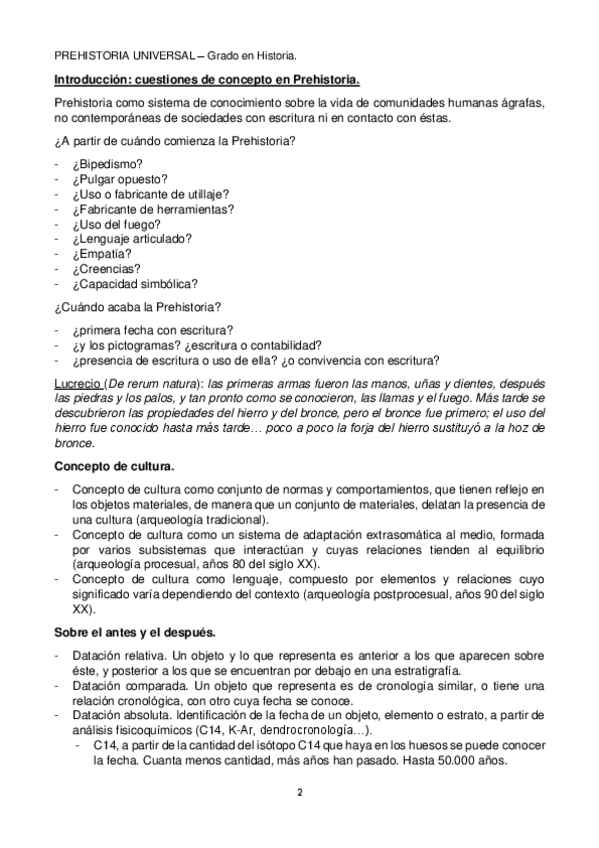 PREHISTORIA UNIVERSAL – Grado en Historia.

Introducción: cuestiones de concepto en Prehistoria.

Prehistoria como sistema de conocimiento sobre la vida de comunidades humanas ágrafas, no contemporáneas de sociedades con escritura ni en contacto con éstas.

¿A partir de cuándo comienza la Prehistoria?

- ¿Bipedismo?
- ¿Pulgar opuesto?
- ¿Uso o fabricante de utillaje?
- ¿Fabricante de herramientas?
- ¿Uso del fuego?
- ¿Lenguaje articulado?
- ¿Empatía?
- ¿Creencias?
- ¿Capacidad simbólica?

¿Cuándo acaba la Prehistoria?

- ¿primera fecha con escritura?
- ¿y los pictogramas? ¿escritura o contabilidad?
- ¿presencia de escritura o uso de ella? ¿o convivencia con escritura?

Lucrecio (De rerum natura): las primeras armas fueron las manos, uñas y dientes, después las piedras y los palos, y tan pronto como se conocieron, las llamas y el fuego. Más tarde se descubrieron las propiedades del hierro y del bronce, pero el bronce fue primero; el uso del hierro fue conocido hasta más tarde… poco a poco la forja del hierro sustituyó a la hoz de bronce.

Concepto de cultura.

- Concepto de cultura como conjunto de normas y comportamientos, que tienen reflejo en los objetos materiales, de manera que un conjunto de materiales, delatan la presencia de una cultura (arqueología tradicional).
- Concepto de cultura como un sistema de adaptación extrasomática al medio, formada por varios subsistemas que interactúan y cuyas relaciones tienden al equilibrio (arqueología procesual, años 80 del siglo XX).
- Concepto de cultura como lenguaje, compuesto por elementos y relaciones cuyo significado varía dependiendo del contexto (arqueología postprocesual, años 90 del siglo XX).

Sobre el antes y el después.

- Datación relativa. Un objeto y lo que representa es anterior a los que aparecen sobre éste, y posterior a los que se encuentran por debajo en una estratigrafía.
- Datación comparada. Un objeto que representa es de cronología similar, o tiene una relación cronológica, con otro cuya fecha se conoce.
- Datación absoluta. Identificación de la fecha de un objeto, elemento o estrato, a partir de análisis fisicoquímicos (C14, K-Ar, dendrocronología…).
  - C14, a partir de la cantidad del isótopo C14 que haya en los huesos se puede conocer la fecha. Cuanta menos cantidad, más años han pasado. Hasta 50.000 años.

2